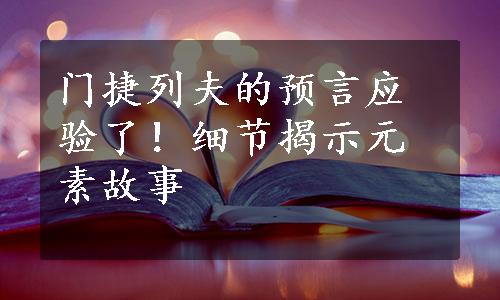 门捷列夫的预言应验了！细节揭示元素故事